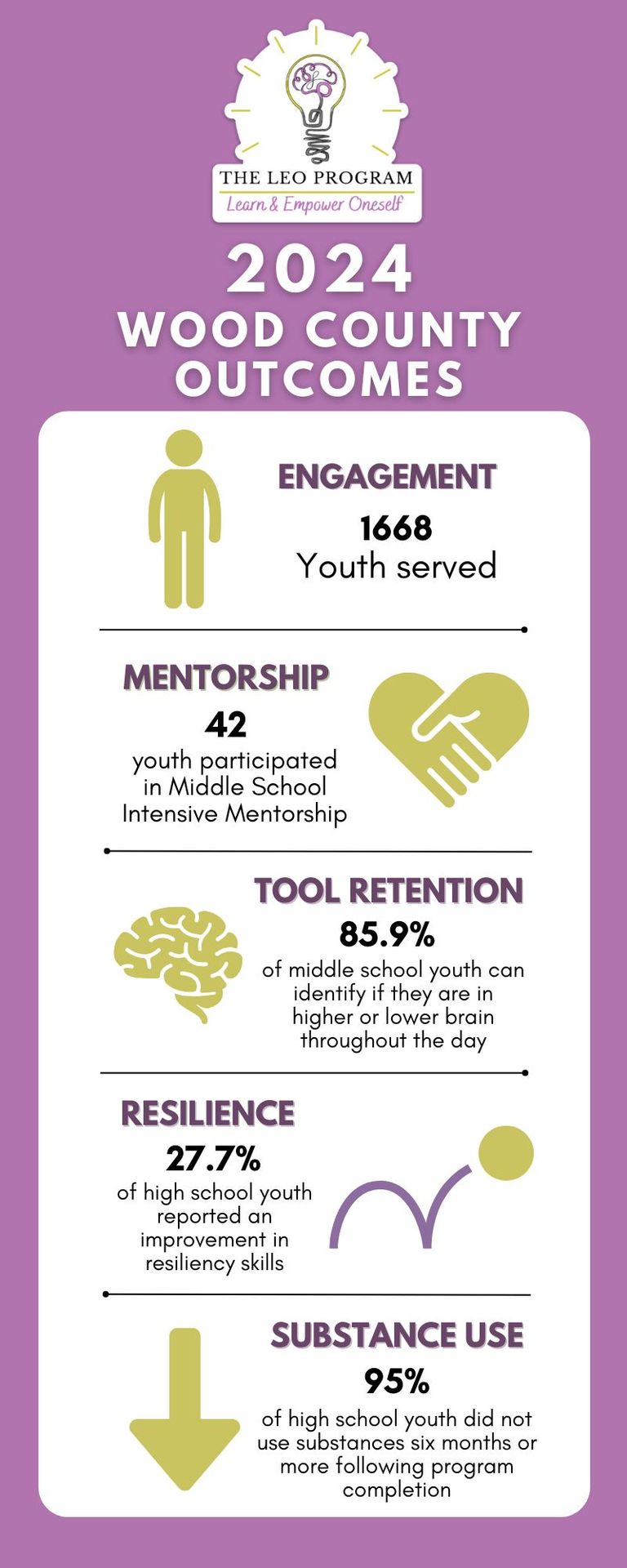 THE LEO PROGRAM
Learn & Empower Oneself

2024
WOOD COUNTY
OUTCOMES

ENGAGEMENT
1668
Youth served

MENTORSHIP
42
youth participated in Middle School Intensive Mentorship

TOOL RETENTION
85.9%
of middle school youth can identify if they are in higher or lower brain throughout the day

RESILIENCE
27.7%
of high school youth reported an improvement in resiliency skills

SUBSTANCE USE
95%
of high school youth did not use substances six months or more following program completion